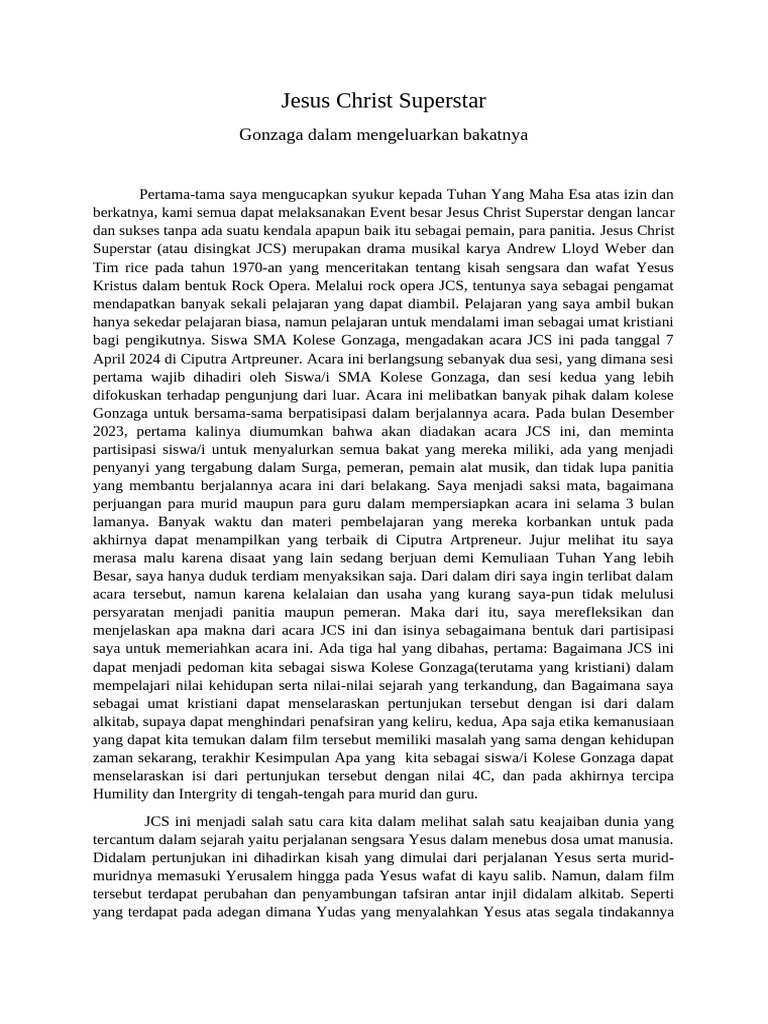 Jesus Christ Superstar

Gonzaga dalam mengeluarkan bakatnya

Pertama-tama saya mengucapkan syukur kepada Tuhan Yang Maha Esa atas izin dan berkatnya, kami semua dapat melaksanakan Event besar Jesus Christ Superstar dengan lancar dan sukses tanpa ada suatu kendala apapun baik itu sebagai pemain, para panitia. Jesus Christ Superstar (atau disingkat JCS) merupakan drama musikal karya Andrew Lloyd Weber dan Tim rice pada tahun 1970-an yang menceritakan tentang kisah sengsara dan wafat Yesus Kristus dalam bentuk Rock Opera. Melalui rock opera JCS, tentunya saya sebagai pengamat mendapatkan banyak sekali pelajaran yang dapat diambil. Pelajaran yang saya ambil bukan hanya sekedar pelajaran biasa, namun pelajaran untuk mendalami iman sebagai umat kristiani bagi pengikutnya. Siswa SMA Kolese Gonzaga, mengadakan acara JCS ini pada tanggal 7 April 2024 di Ciputra Artpreuner. Acara ini berlangsung sebanyak dua sesi, yang dimana sesi pertama wajib dihadiri oleh Siswa/i SMA Kolese Gonzaga, dan sesi kedua yang lebih difokuskan terhadap pengunjung dari luar. Acara ini melibatkan banyak pihak dalam kolese Gonzaga untuk bersama-sama berpatisipasi dalam berjalannya acara. Pada bulan Desember 2023, pertama kalinya diumumkan bahwa akan diadakan acara JCS ini, dan meminta partisipasi siswa/i untuk menyalurkan semua bakat yang mereka miliki, ada yang menjadi penyanyi yang tergabung dalam Surga, pemeran, pemain alat musik, dan tidak lupa panitia yang membantu berjalannya acara ini dari belakang. Saya menjadi saksi mata, bagaimana perjuangan para murid maupun para guru dalam mempersiapkan acara ini selama 3 bulan lamanya. Banyak waktu dan materi pembelajaran yang mereka korbankan untuk pada akhirnya dapat menampilkan yang terbaik di Ciputra Artpreneur. Jujur melihat itu saya merasa malu karena disaat yang lain sedang berjuan demi Kemuliaan Tuhan Yang lebih Besar, saya hanya duduk terdiam menyaksikan saja. Dari dalam diri saya ingin terlibat dalam acara tersebut, namun karena kelalaian dan usaha yang kurang saya-pun tidak melulusi persyaratan menjadi panitia maupun pemeran. Maka dari itu, saya merefleksikan dan menjelaskan apa makna dari acara JCS ini dan isinya sebagaimana bentuk dari partisipasi saya untuk memeriahkan acara ini. Ada tiga hal yang dibahas, pertama: Bagaimana JCS ini dapat menjadi pedoman kita sebagai siswa Kolese Gonzaga(terutama yang kristiani) dalam mempelajari nilai kehidupan serta nilai-nilai sejarah yang terkandung, dan Bagaimana saya sebagai umat kristiani dapat menselaraskan pertunjukan tersebut dengan isi dari dalam alkitab, supaya dapat menghindari penafsiran yang keliru, kedua, Apa saja etika kemanusiaan yang dapat kita temukan dalam film tersebut memiliki masalah yang sama dengan kehidupan zaman sekarang, terakhir Kesimpulan Apa yang kita sebagai siswa/i Kolese Gonzaga dapat menselaraskan isi dari pertunjukan tersebut dengan nilai 4C, dan pada akhirnya tercipa Humility dan Intergrity di tengah-tengah para murid dan guru.

JCS ini menjadi salah satu cara kita dalam melihat salah satu keajaiban dunia yang tercantum dalam sejarah yaitu perjalanan sengsara Yesus dalam menebus dosa umat manusia. Didalam pertunjukan ini dihadirkan kisah yang dimulai dari perjalanan Yesus serta murid-muridnya memasuki Yerusalem hingga pada Yesus wafat di kayu salib. Namun, dalam film tersebut terdapat perubahan dan penyambungan tafsiran antar injil didalam alkitab. Seperti yang terdapat pada adegan dimana Yudas yang menyalahkan Yesus atas segala tindakannya